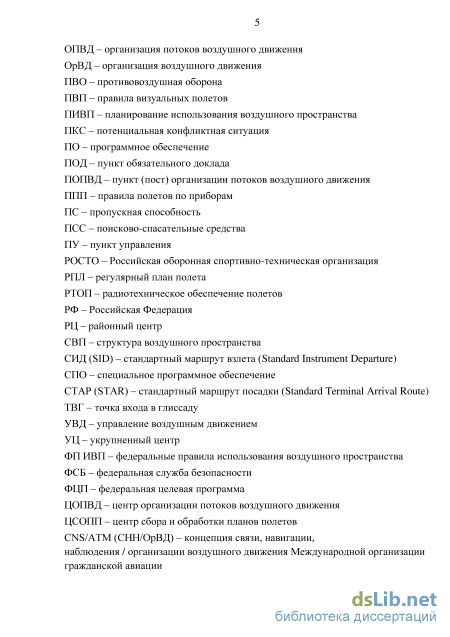 5

ОПВД – организация потоков воздушного движения

ОрВД – организация воздушного движения

ПВО – противовоздушная оборона

ПВП – правила визуальных полетов

ПИВП – планирование использования воздушного пространства

ПКС – потенциальная конфликтная ситуация

ПО – программное обеспечение

ПОД – пункт обязательного доклада

ПОПВД – пункт (пост) организации потоков воздушного движения

ППП – правила полетов по приборам

ПС – пропускная способность

ПСС – поисково-спасательные средства

ПУ – пункт управления

РОСТО – Российская оборонная спортивно-техническая организация

РПЛ – регулярный план полета

РТОП – радиотехническое обеспечение полетов

РФ – Российская Федерация

РЦ – районный центр

СВП – структура воздушного пространства

СИД (SID) – стандартный маршрут взлета (Standard Instrument Departure)

СПО – специальное программное обеспечение

СТАР (STAR) – стандартный маршрут посадки (Standard Terminal Arrival Route)

ТВГ – точка входа в глиссаду

УВД – управление воздушным движением

УЦ – укрупненный центр

ФП ИВП – федеральные правила использования воздушного пространства

ФСБ – федеральная служба безопасности

ФЦП – федеральная целевая программа

ЦОПВД – центр организации потоков воздушного движения

ЦСОПП – центр сбора и обработки планов полетов

CNS/ATM (СНН/ОрВД) – концепция связи, навигации, наблюдения / организации воздушного движения Международной организации гражданской авиации

dsLib.net
библиотека диссертаций